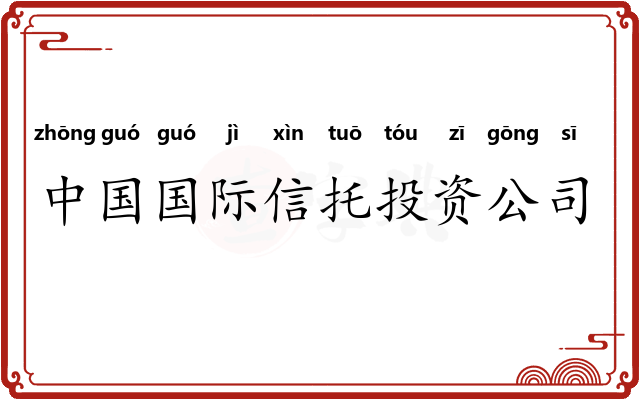 zhōng guó guó jì xìn tuō tóu zī gōng sī

中国国际信托投资公司